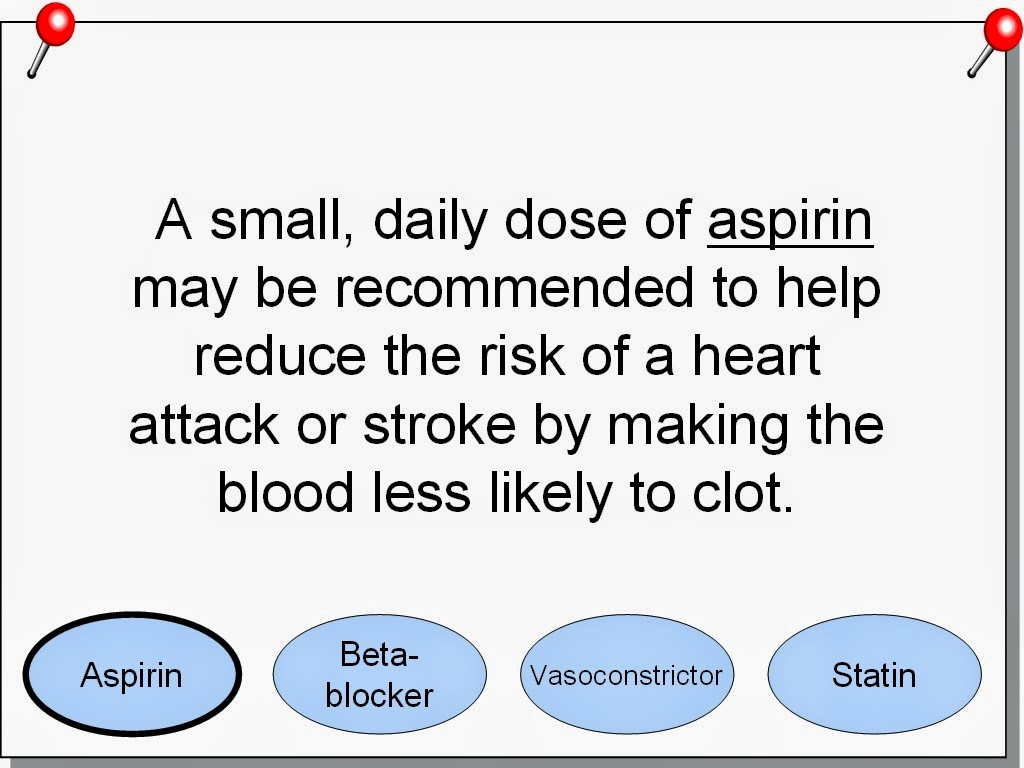 A small, daily dose of aspirin may be recommended to help reduce the risk of a heart attack or stroke by making the blood less likely to clot.

Aspirin

Beta-blocker

Vasoconstrictor

Statin